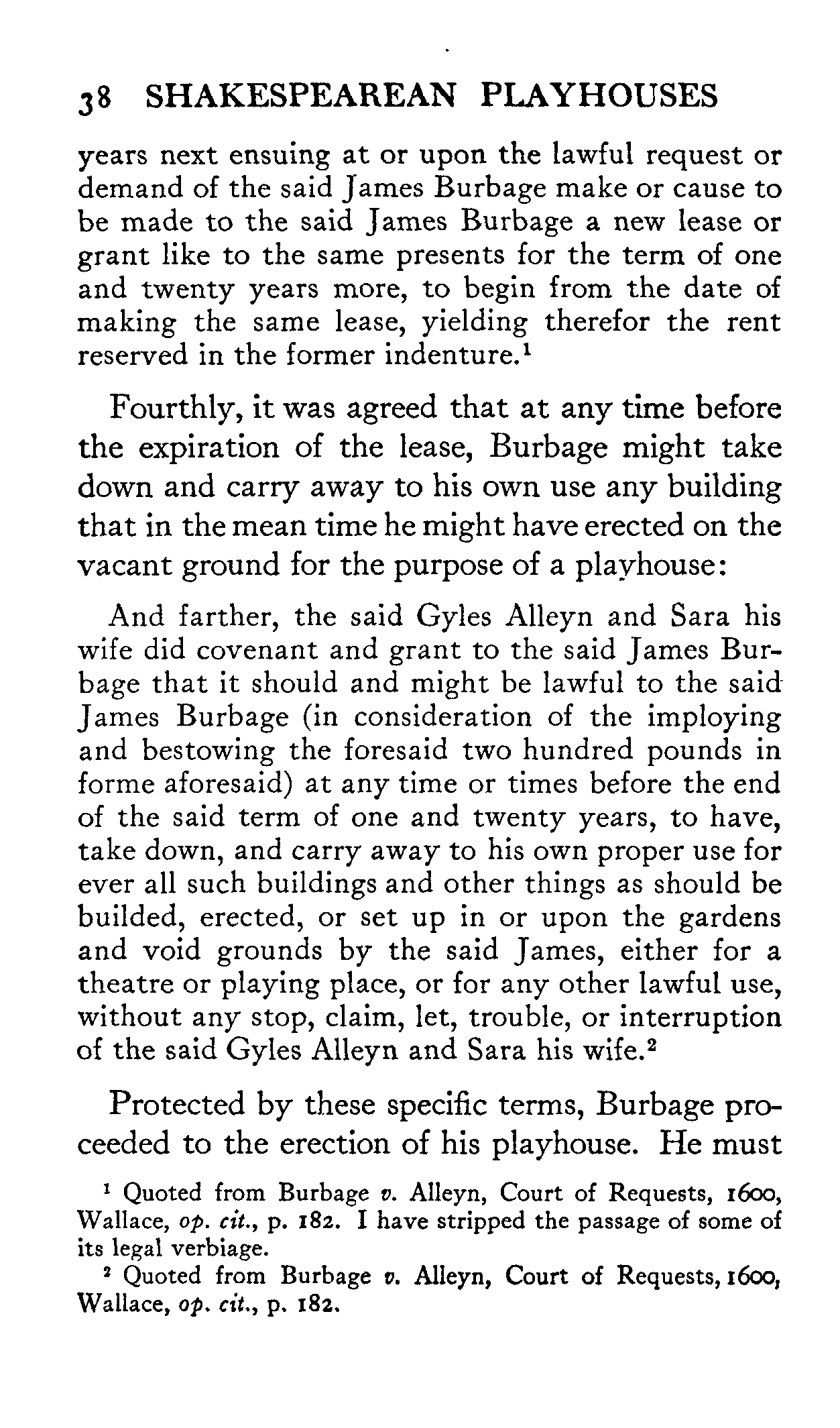 38 SHAKESPEAREAN PLAYHOUSES

years next ensuing at or upon the lawful request or demand of the said James Burbage make or cause to be made to the said James Burbage a new lease or grant like to the same presents for the term of one and twenty years more, to begin from the date of making the same lease, yielding therefor the rent reserved in the former indenture.$^1$

Fourthly, it was agreed that at any time before the expiration of the lease, Burbage might take down and carry away to his own use any building that in the mean time he might have erected on the vacant ground for the purpose of a playhouse:

And farther, the said Gyles Alleyn and Sara his wife did covenant and grant to the said James Burbage that it should and might be lawful to the said James Burbage (in consideration of the imploying and bestowing the foresaid two hundred pounds in forme aforesaid) at any time or times before the end of the said term of one and twenty years, to have, take down, and carry away to his own proper use for ever all such buildings and other things as should be builded, erected, or set up in or upon the gardens and void grounds by the said James, either for a theatre or playing place, or for any other lawful use, without any stop, claim, let, trouble, or interruption of the said Gyles Alleyn and Sara his wife.$^2$

Protected by these specific terms, Burbage proceeded to the erection of his playhouse. He must

$^1$ Quoted from Burbage v. Alleyn, Court of Requests, 1600, Wallace, op. cit., p. 182. I have stripped the passage of some of its legal verbiage.

$^2$ Quoted from Burbage v. Alleyn, Court of Requests, 1600, Wallace, op. cit., p. 182.